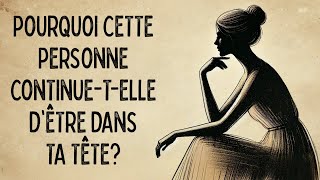 POURQUOI CETTE PERSONNE CONTINUE-T-ELLE D'ÊTRE DANS TA TÊTE?